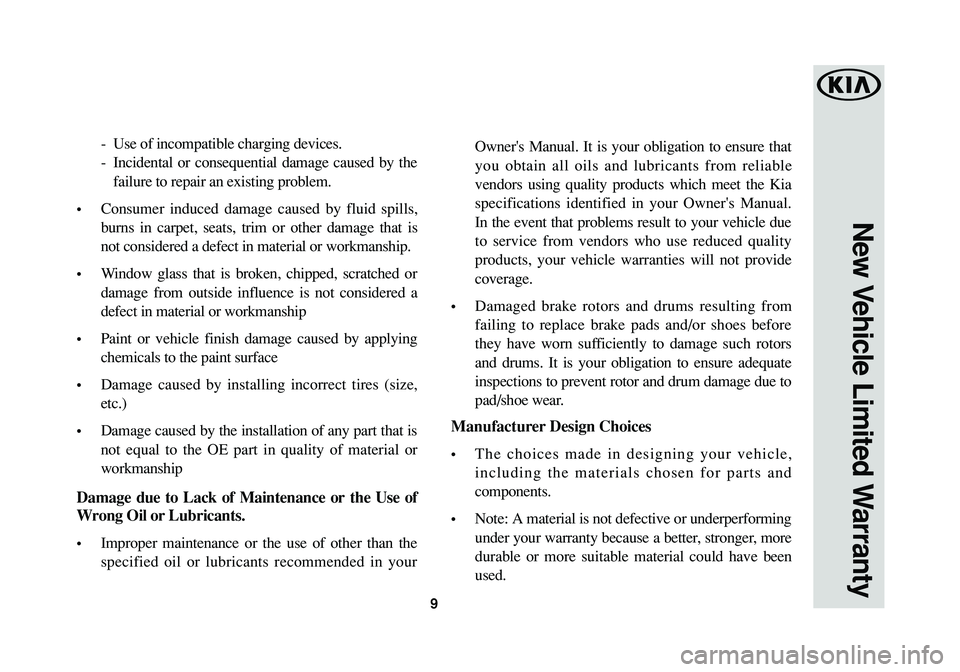 - Use of incompatible charging devices.
- Incidental or consequential damage caused by the failure to repair an existing problem.

• Consumer induced damage caused by fluid spills, burns in carpet, seats, trim or other damage that is not considered a defect in material or workmanship.

• Window glass that is broken, chipped, scratched or damage from outside influence is not considered a defect in material or workmanship

• Paint or vehicle finish damage caused by applying chemicals to the paint surface

• Damage caused by installing incorrect tires (size, etc.)

• Damage caused by the installation of any part that is not equal to the OE part in quality of material or workmanship

Damage due to Lack of Maintenance or the Use of Wrong Oil or Lubricants.

• Improper maintenance or the use of other than the specified oil or lubricants recommended in your Owner's Manual. It is your obligation to ensure that you obtain all oils and lubricants from reliable vendors using quality products which meet the Kia specifications identified in your Owner's Manual. In the event that problems result to your vehicle due to service from vendors who use reduced quality products, your vehicle warranties will not provide coverage.

• Damaged brake rotors and drums resulting from failing to replace brake pads and/or shoes before they have worn sufficiently to damage such rotors and drums. It is your obligation to ensure adequate inspections to prevent rotor and drum damage due to pad/shoe wear.

Manufacturer Design Choices

• The choices made in designing your vehicle, including the materials chosen for parts and components.

• Note: A material is not defective or underperforming under your warranty because a better, stronger, more durable or more suitable material could have been used.

9

KIA

New Vehicle Limited Warranty

carmanualsonline.info